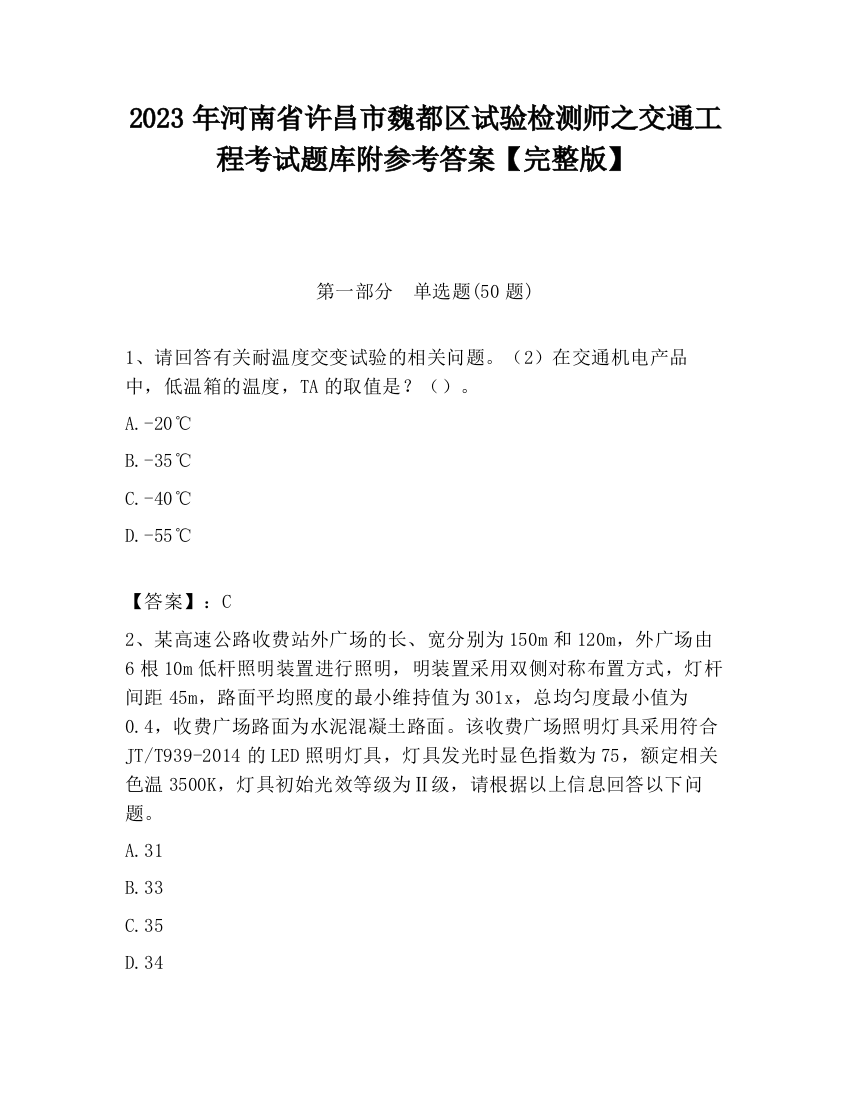 2023 年河南省许昌市魏都区试验检测师之交通工程考试题库附参考答案【完整版】

第一部分 单选题(50 题)

1、请回答有关耐温度交变试验的相关问题。（2）在交通机电产品中，低温箱的温度，TA 的取值是？（）。

A.-20℃

B.-35℃

C.-40℃

D.-55℃

【答案】：C

2、某高速公路收费站外广场的长、宽分别为 150m 和 120m，外广场由 6 根 10m 低杆照明装置进行照明，明装置采用双侧对称布置方式，灯杆间距 45m，路面平均照度的最小维持值为 301x，总均匀度最小值为 0.4，收费广场路面为水泥混凝土路面。该收费广场照明灯具采用符合 JT/T939-2014 的 LED 照明灯具，灯具发光时显色指数为 75，额定相关色温 3500K，灯具初始光效等级为Ⅱ级，请根据以上信息回答以下问题。

A.31

B.33

C.35

D.34